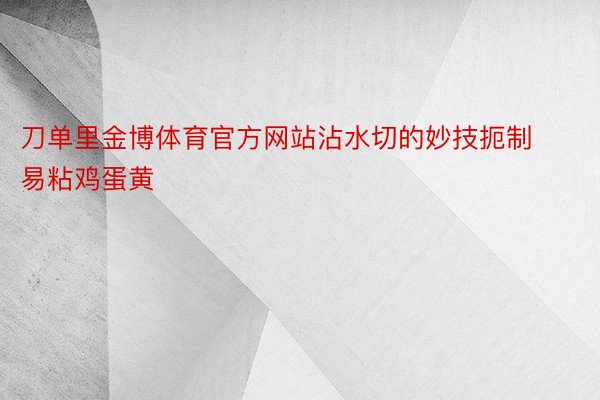 刀单里金博体育官方网站沾水切的妙技扼制易粘鸡蛋黄